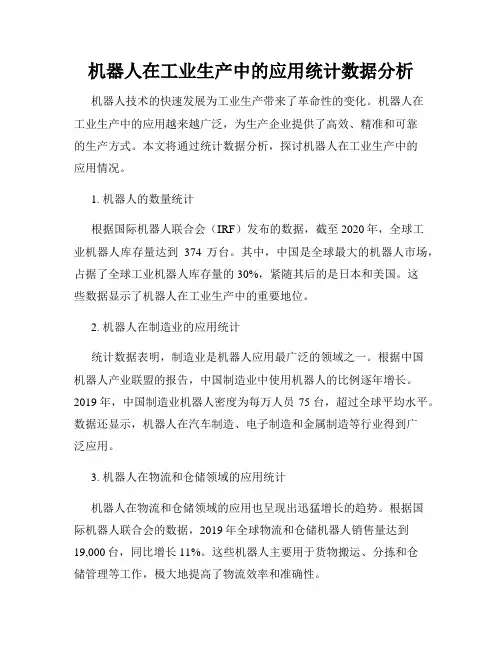 机器人在工业生产中的应用统计数据分析

机器人技术的快速发展为工业生产带来了革命性的变化。机器人在工业生产中的应用越来越广泛，为生产企业提供了高效、精准和可靠的生产方式。本文将通过统计数据分析，探讨机器人在工业生产中的应用情况。

1. 机器人的数量统计

根据国际机器人联合会（IRF）发布的数据，截至 2020 年，全球工业机器人库存量达到 374 万台。其中，中国是全球最大的机器人市场，占据了全球工业机器人库存量的 30%，紧随其后的是日本和美国。这些数据显示了机器人在工业生产中的重要地位。

2. 机器人在制造业的应用统计

统计数据表明，制造业是机器人应用最广泛的领域之一。根据中国机器人产业联盟的报告，中国制造业中使用机器人的比例逐年增长。2019 年，中国制造业机器人密度为每万人员 75 台，超过全球平均水平。数据还显示，机器人在汽车制造、电子制造和金属制造等行业得到广泛应用。

3. 机器人在物流和仓储领域的应用统计

机器人在物流和仓储领域的应用也呈现出迅猛增长的趋势。根据国际机器人联合会的数据，2019 年全球物流和仓储机器人销售量达到 19,000 台，同比增长 11%。这些机器人主要用于货物搬运、分拣和仓储管理等工作，极大地提高了物流效率和准确性。